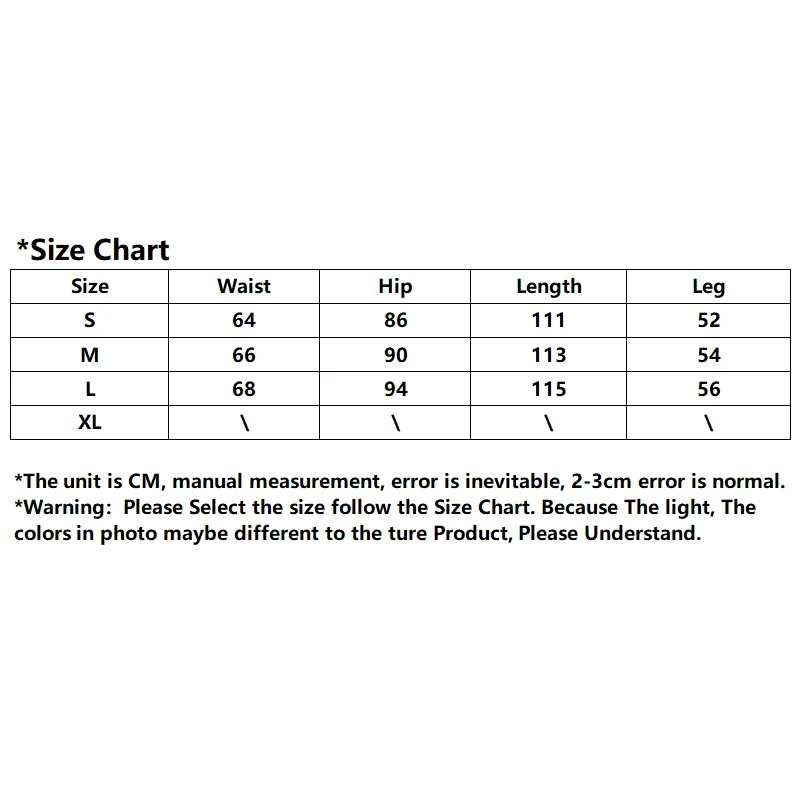 *Size Chart

| Size | Waist | Hip | Length | Leg |
|---|---|---|---|---|
| S | 64 | 86 | 111 | 52 |
| M | 66 | 90 | 113 | 54 |
| L | 68 | 94 | 115 | 56 |
| XL | \ | \ | \ | \ |

*The unit is CM, manual measurement, error is inevitable, 2-3cm error is normal.
*Warning: Please Select the size follow the Size Chart. Because The light, The colors in photo maybe different to the ture Product, Please Understand.